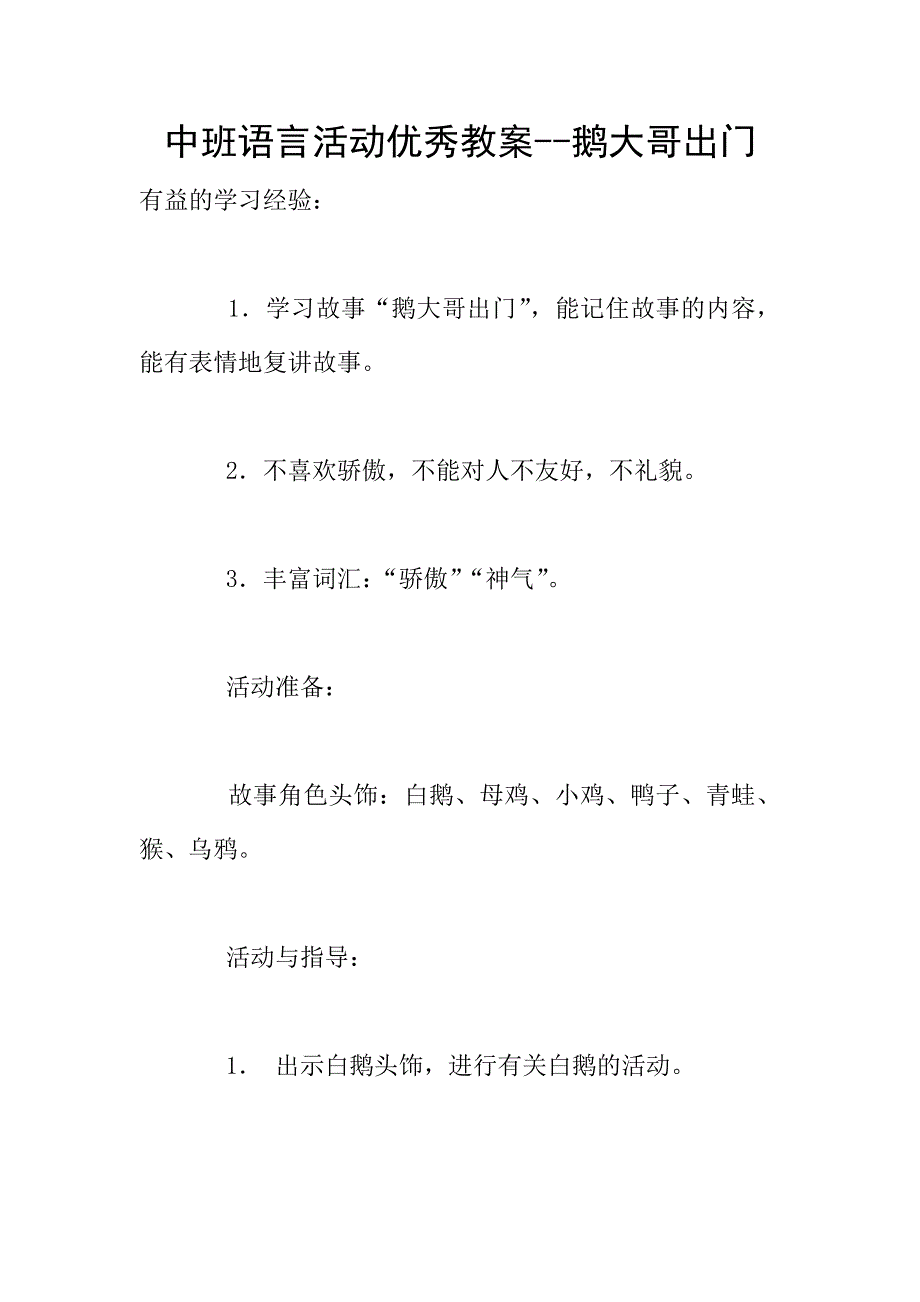 中班语言活动优秀教案--鹅大哥出门

有益的学习经验：

1．学习故事“鹅大哥出门”，能记住故事的内容，能有表情地复讲故事。

2．不喜欢骄傲，不能对人不友好，不礼貌。

3．丰富词汇：“骄傲”“神气”。

活动准备：

故事角色头饰：白鹅、母鸡、小鸡、鸭子、青蛙、猴、乌鸦。

活动与指导：

1． 出示白鹅头饰，进行有关白鹅的活动。